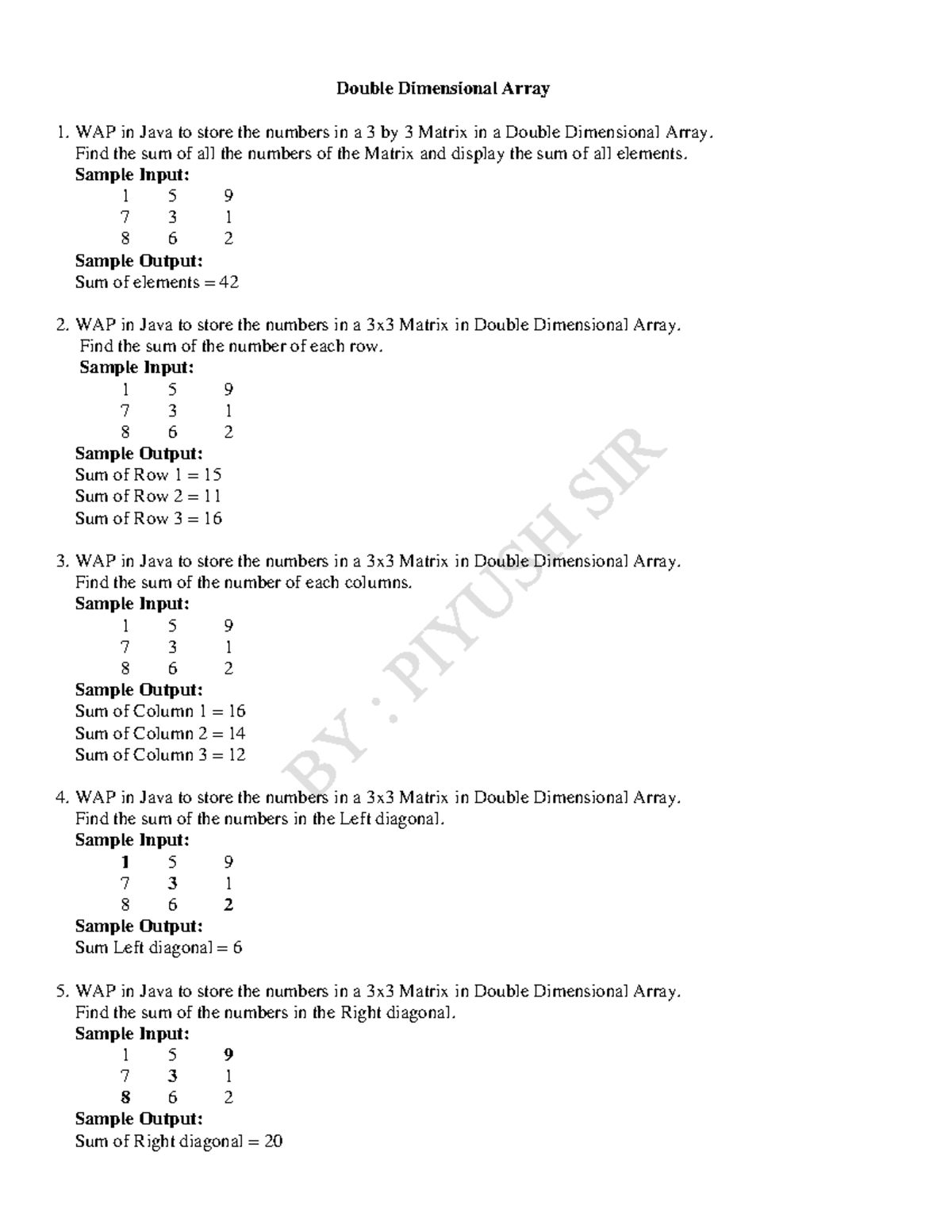 Double Dimensional Array

1. WAP in Java to store the numbers in a 3 by 3 Matrix in a Double Dimensional Array. Find the sum of all the numbers of the Matrix and display the sum of all elements.
Sample Input:
1 5 9
7 3 1
8 6 2
Sample Output:
Sum of elements = 42

2. WAP in Java to store the numbers in a 3x3 Matrix in Double Dimensional Array. Find the sum of the number of each row.
Sample Input:
1 5 9
7 3 1
8 6 2
Sample Output:
Sum of Row 1 = 15
Sum of Row 2 = 11
Sum of Row 3 = 16

3. WAP in Java to store the numbers in a 3x3 Matrix in Double Dimensional Array. Find the sum of the number of each columns.
Sample Input:
1 5 9
7 3 1
8 6 2
Sample Output:
Sum of Column 1 = 16
Sum of Column 2 = 14
Sum of Column 3 = 12

4. WAP in Java to store the numbers in a 3x3 Matrix in Double Dimensional Array. Find the sum of the numbers in the Left diagonal.
Sample Input:
1 5 9
7 3 1
8 6 2
Sample Output:
Sum Left diagonal = 6

5. WAP in Java to store the numbers in a 3x3 Matrix in Double Dimensional Array. Find the sum of the numbers in the Right diagonal.
Sample Input:
1 5 9
7 3 1
8 6 2
Sample Output:
Sum of Right diagonal = 20

BY : PIYUSH SIR